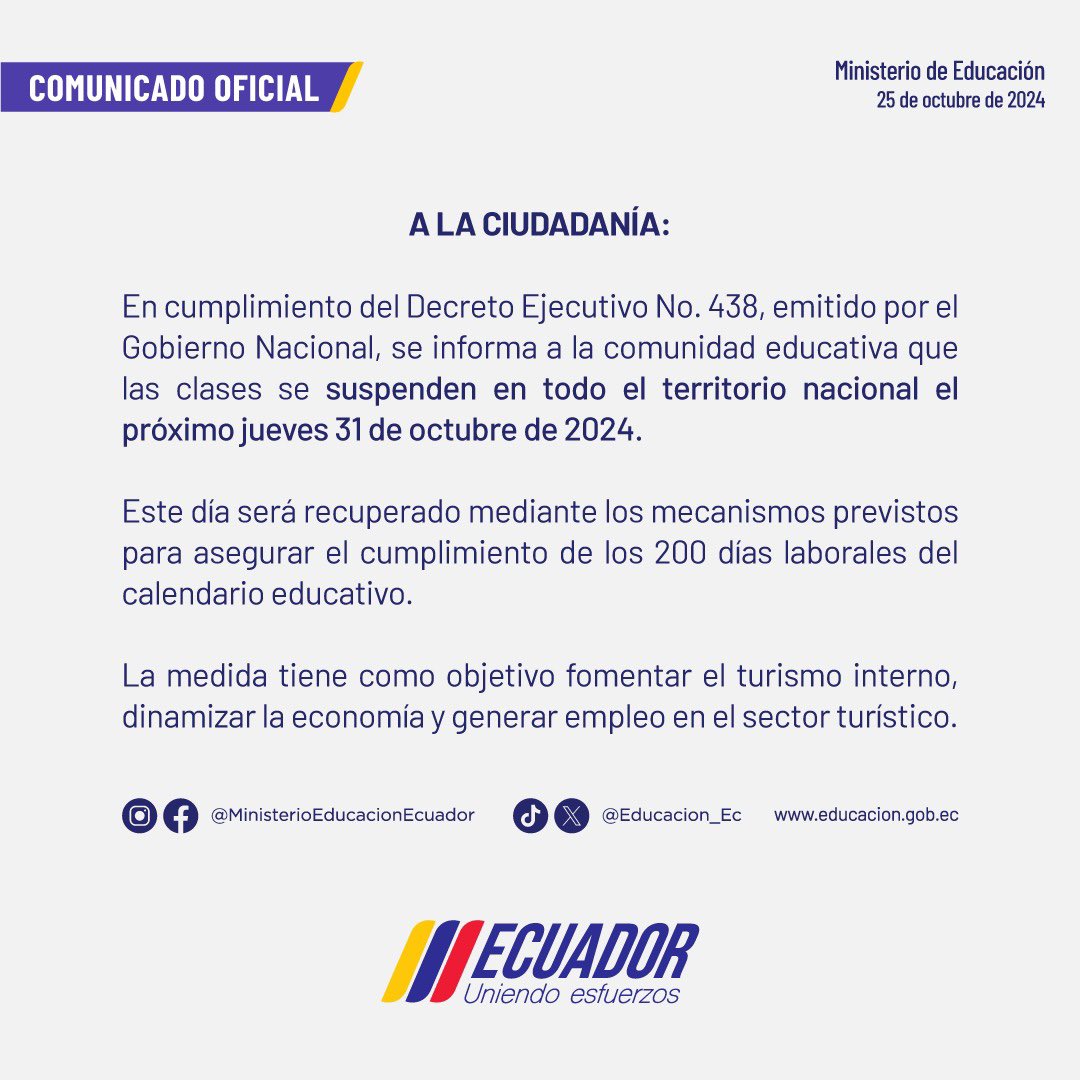 COMUNICADO OFICIAL

Ministerio de Educación
25 de octubre de 2024

A LA CIUDADANÍA:

En cumplimiento del Decreto Ejecutivo No. 438, emitido por el Gobierno Nacional, se informa a la comunidad educativa que las clases se suspenden en todo el territorio nacional el próximo jueves 31 de octubre de 2024.

Este día será recuperado mediante los mecanismos previstos para asegurar el cumplimiento de los 200 días laborales del calendario educativo.

La medida tiene como objetivo fomentar el turismo interno, dinamizar la economía y generar empleo en el sector turístico.

@MinisterioEducacionEcuador @Educacion_Ec www.educacion.gob.ec

ECUADOR
Uniendo esfuerzos